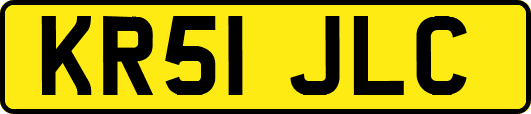 KR51 JLC